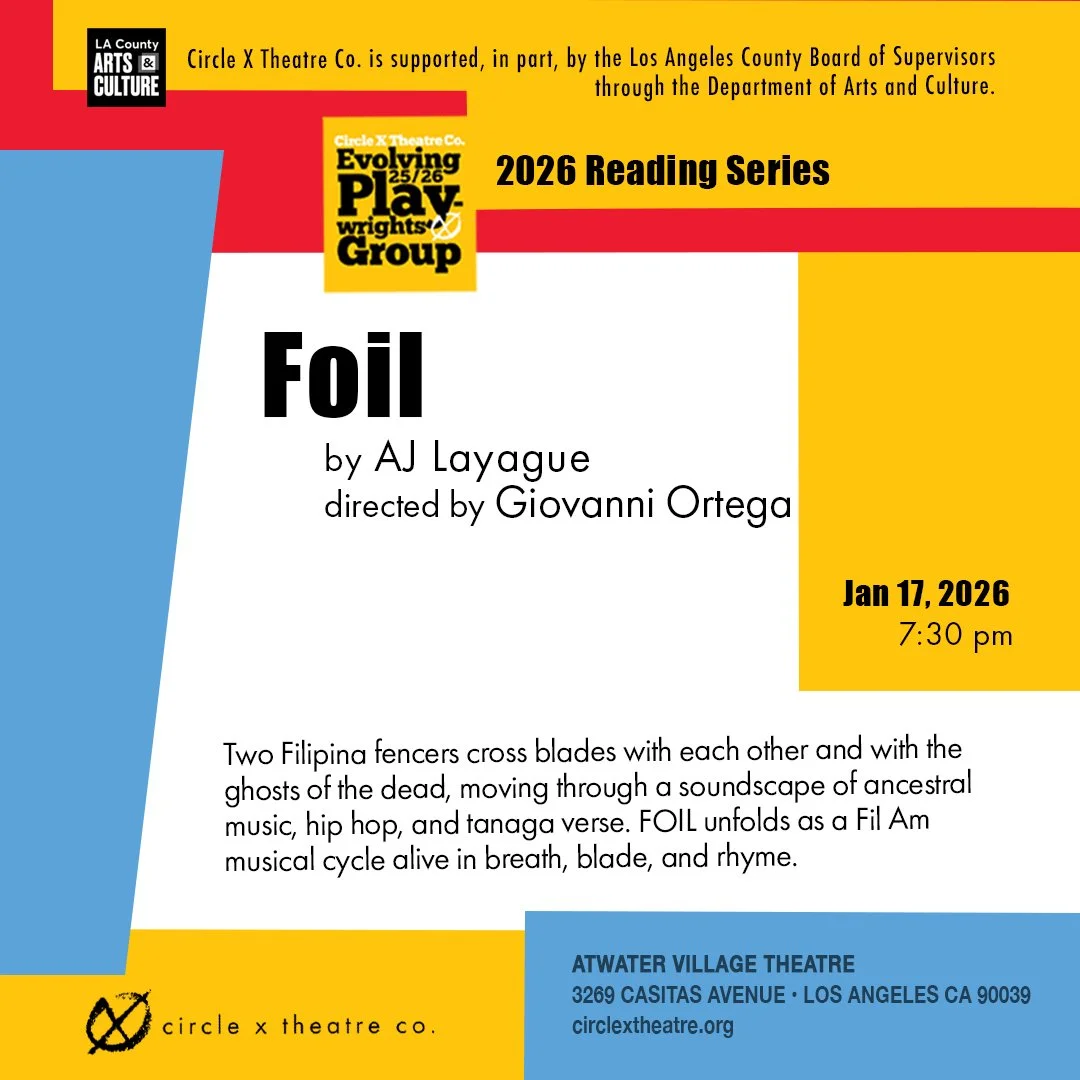 LA County ARTS & CULTURE

Circle X Theatre Co. is supported, in part, by the Los Angeles County Board of Supervisors through the Department of Arts and Culture.

Circle X Theatre Co. Evolving 25/26 Playwrights' Group

2026 Reading Series

Foil

by AJ Layague
directed by Giovanni Ortega

Jan 17, 2026
7:30 pm

Two Filipina fencers cross blades with each other and with the ghosts of the dead, moving through a soundscape of ancestral music, hip hop, and tanaga verse. FOIL unfolds as a Fil Am musical cycle alive in breath, blade, and rhyme.

circle x theatre co.

ATWATER VILLAGE THEATRE
3269 CASITAS AVENUE • LOS ANGELES CA 90039
circlextheatre.org